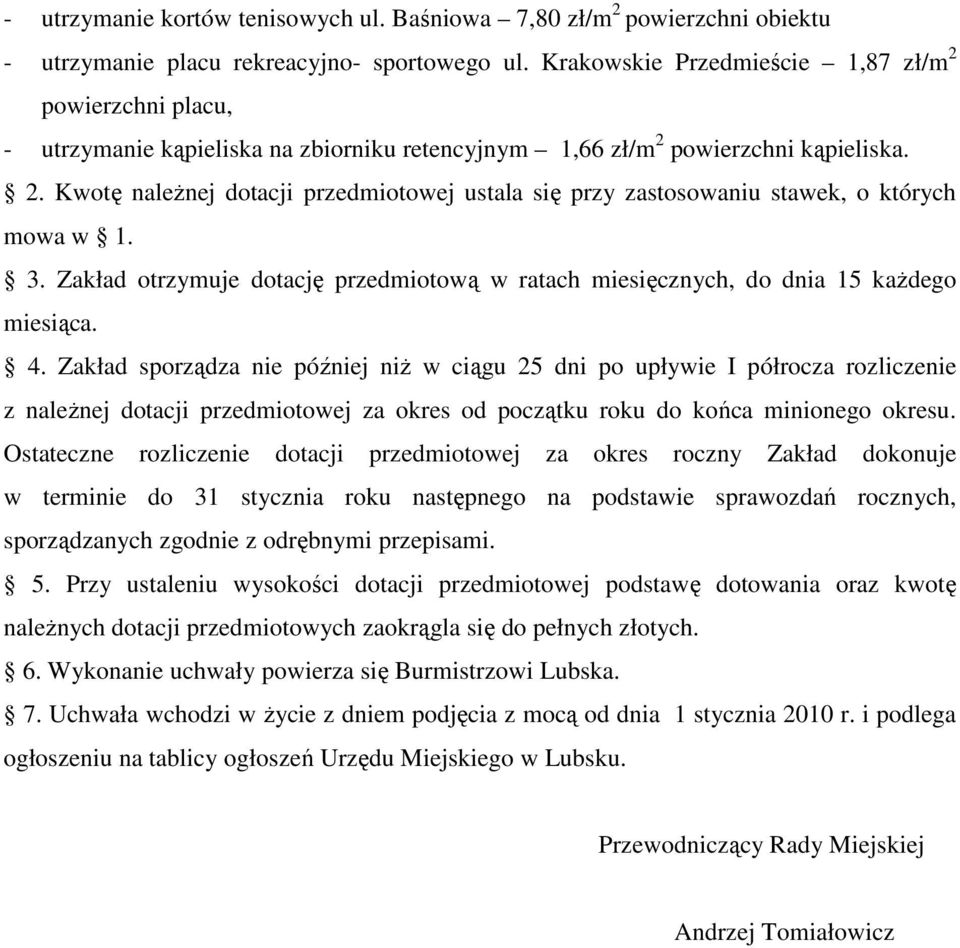 - utrzymanie kortów tenisowych ul. Baśniowa – 7,80 zł/m$^2$ powierzchni obiektu
- utrzymanie placu rekreacyjno- sportowego ul. Krakowskie Przedmieście – 1,87 zł/m$^2$ powierzchni placu,
- utrzymanie kąpieliska na zbiorniku retencyjnym – 1,66 zł/m$^2$ powierzchni kąpieliska.

§ 2. Kwotę należnej dotacji przedmiotowej ustala się przy zastosowaniu stawek, o których mowa w § 1.

§ 3. Zakład otrzymuje dotację przedmiotową w ratach miesięcznych, do dnia 15 każdego miesiąca.

§ 4. Zakład sporządza nie później niż w ciągu 25 dni po upływie I półrocza rozliczenie z należnej dotacji przedmiotowej za okres od początku roku do końca minionego okresu. Ostateczne rozliczenie dotacji przedmiotowej za okres roczny Zakład dokonuje w terminie do 31 stycznia roku następnego na podstawie sprawozdań rocznych, sporządzanych zgodnie z odrębnymi przepisami.

§ 5. Przy ustaleniu wysokości dotacji przedmiotowej podstawę dotowania oraz kwotę należnych dotacji przedmiotowych zaokrągla się do pełnych złotych.

§ 6. Wykonanie uchwały powierza się Burmistrzowi Lubska.

§ 7. Uchwała wchodzi w życie z dniem podjęcia z mocą od dnia 1 stycznia 2010 r. i podlega ogłoszeniu na tablicy ogłoszeń Urzędu Miejskiego w Lubsku.

Przewodniczący Rady Miejskiej

Andrzej Tomiałowicz